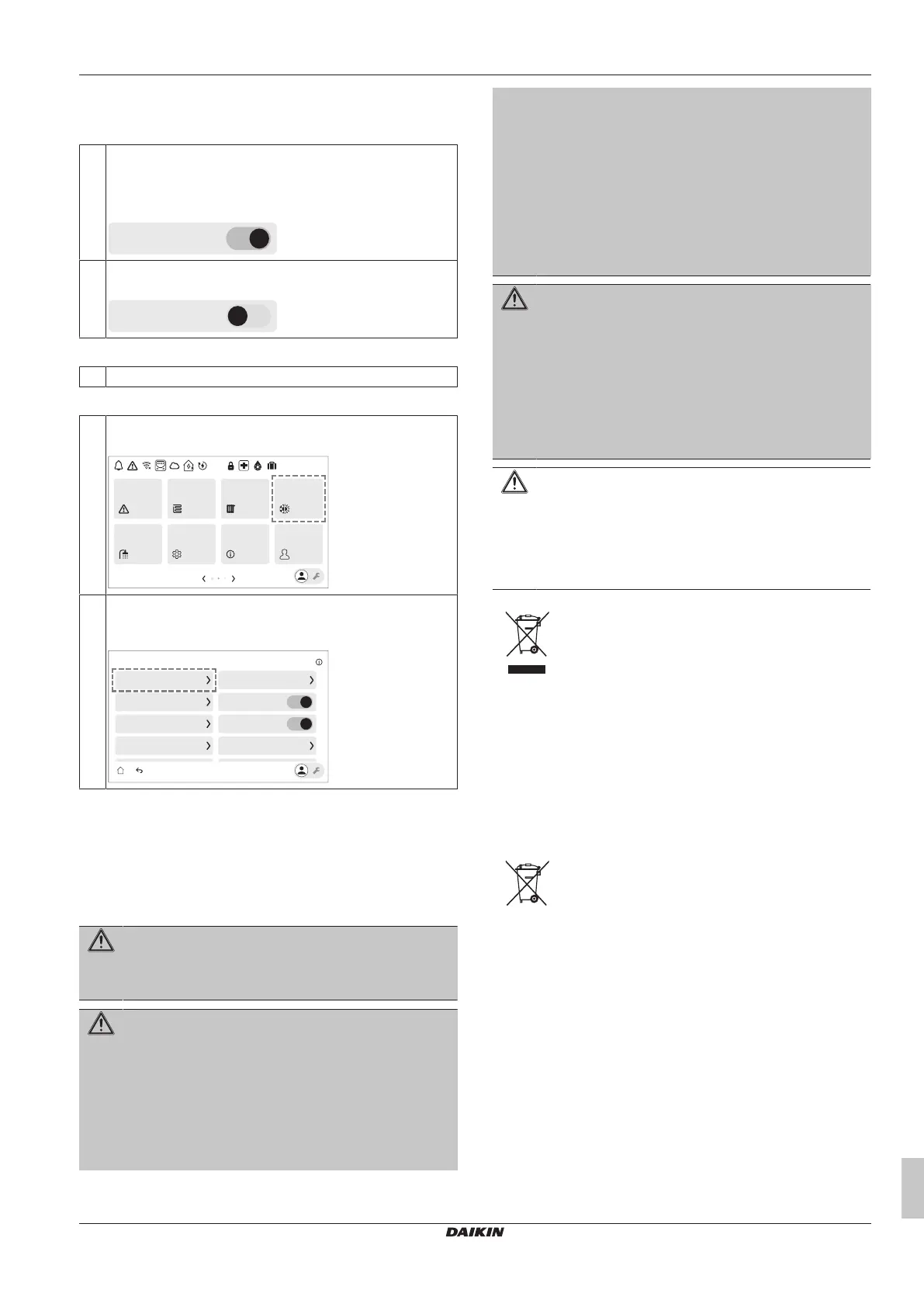 DAIKIN